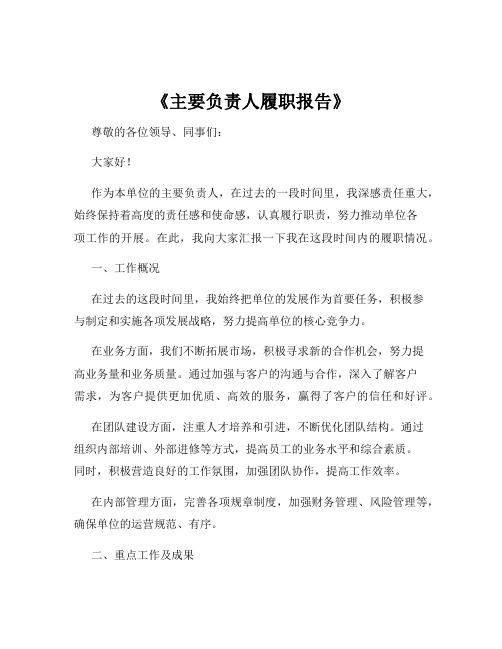 《主要负责人履职报告》

尊敬的各位领导、同事们：

大家好！

作为本单位的主要负责人，在过去的一段时间里，我深感责任重大，始终保持着高度的责任感和使命感，认真履行职责，努力推动单位各项工作的开展。在此，我向大家汇报一下我在这段时间内的履职情况。

一、工作概况

在过去的这段时间里，我始终把单位的发展作为首要任务，积极参与制定和实施各项发展战略，努力提高单位的核心竞争力。

在业务方面，我们不断拓展市场，积极寻求新的合作机会，努力提高业务量和业务质量。通过加强与客户的沟通与合作，深入了解客户需求，为客户提供更加优质、高效的服务，赢得了客户的信任和好评。

在团队建设方面，注重人才培养和引进，不断优化团队结构。通过组织内部培训、外部进修等方式，提高员工的业务水平和综合素质。同时，积极营造良好的工作氛围，加强团队协作，提高工作效率。

在内部管理方面，完善各项规章制度，加强财务管理、风险管理等，确保单位的运营规范、有序。

二、重点工作及成果